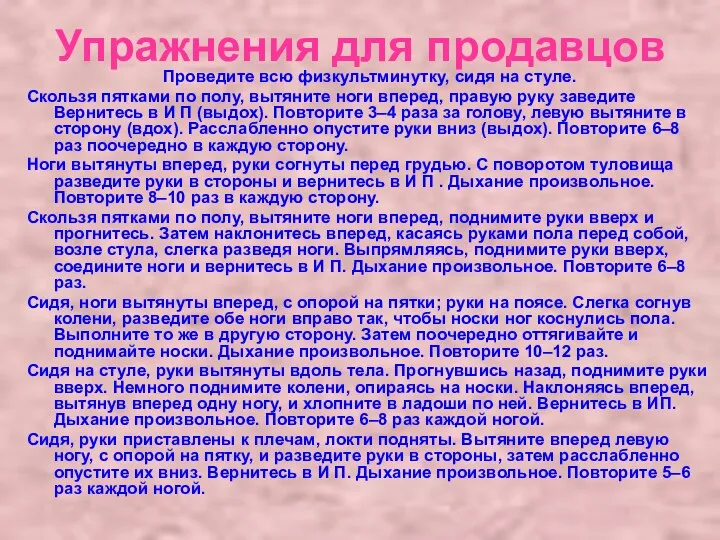 Упражнения для продавцов

Проведите всю физкультминутку, сидя на стуле.

Скользя пятками по полу, вытяните ноги вперед, правую руку заведите Вернитесь в И П (выдох). Повторите 3–4 раза за голову, левую вытяните в сторону (вдох). Расслабленно опустите руки вниз (выдох). Повторите 6–8 раз поочередно в каждую сторону.

Ноги вытянуты вперед, руки согнуты перед грудью. С поворотом туловища разведите руки в стороны и вернитесь в И П . Дыхание произвольное. Повторите 8–10 раз в каждую сторону.

Скользя пятками по полу, вытяните ноги вперед, поднимите руки вверх и прогнитесь. Затем наклонитесь вперед, касаясь руками пола перед собой, возле стула, слегка разведя ноги. Выпрямляясь, поднимите руки вверх, соедините ноги и вернитесь в И П. Дыхание произвольное. Повторите 6–8 раз.

Сидя, ноги вытянуты вперед, с опорой на пятки; руки на поясе. Слегка согнув колени, разведите обе ноги вправо так, чтобы носки ног коснулись пола. Выполните то же в другую сторону. Затем поочередно оттягивайте и поднимайте носки. Дыхание произвольное. Повторите 10–12 раз.

Сидя на стуле, руки вытянуты вдоль тела. Прогнувшись назад, поднимите руки вверх. Немного поднимите колени, опираясь на носки. Наклоняясь вперед, вытянув вперед одну ногу, и хлопните в ладоши по ней. Вернитесь в ИП. Дыхание произвольное. Повторите 6–8 раз каждой ногой.

Сидя, руки приставлены к плечам, локти подняты. Вытяните вперед левую ногу, с опорой на пятку, и разведите руки в стороны, затем расслабленно опустите их вниз. Вернитесь в И П. Дыхание произвольное. Повторите 5–6 раз каждой ногой.